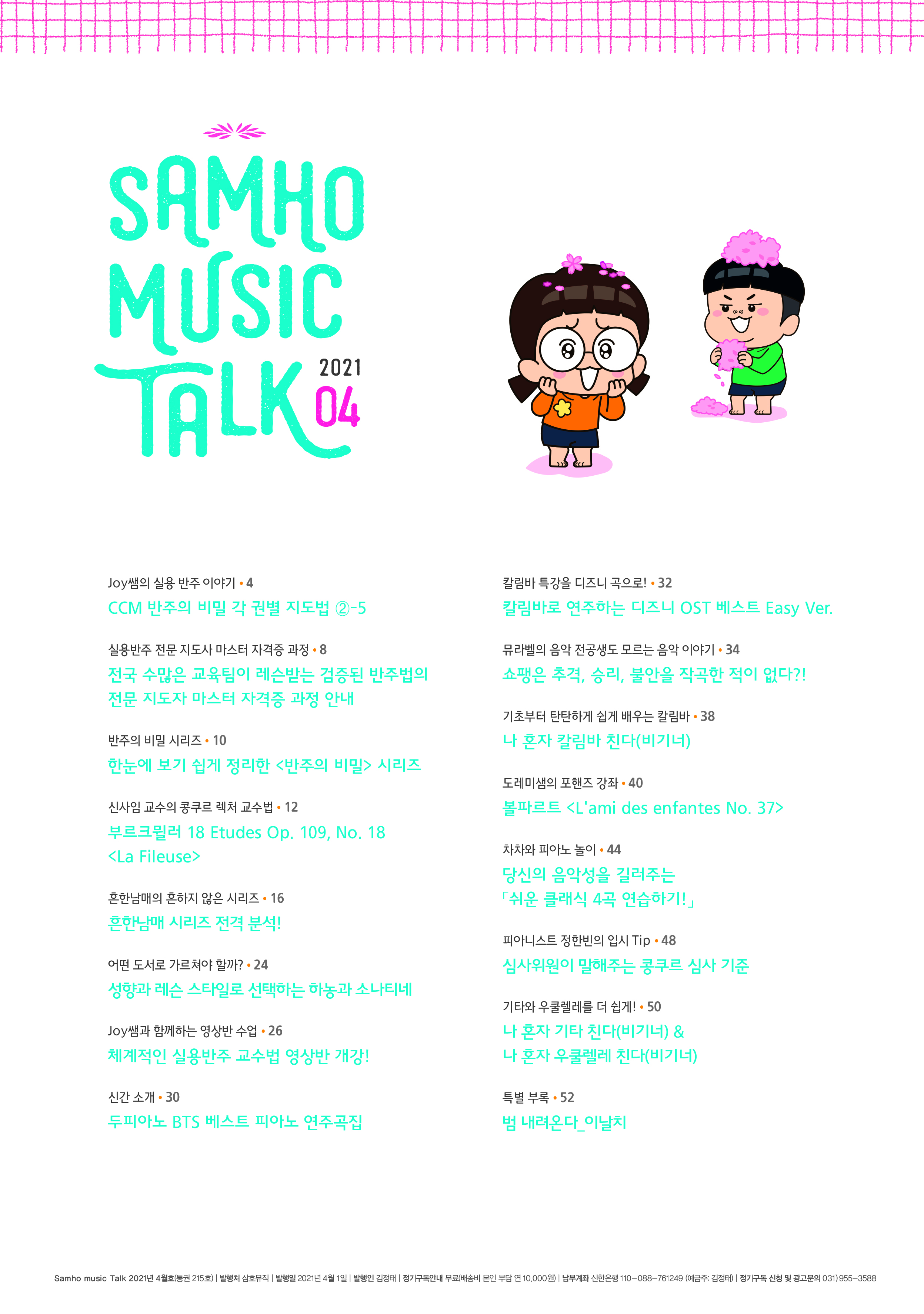 SAMHO MUSIC TALK 2021 04

Joy쌤의 실용 반주 이야기 • 4
CCM 반주의 비밀 각 권별 지도법 ②-5

실용반주 전문 지도사 마스터 자격증 과정 • 8
전국 수많은 교육팀이 레슨받는 검증된 반주법의 전문 지도자 마스터 자격증 과정 안내

반주의 비밀 시리즈 • 10
한눈에 보기 쉽게 정리한 <반주의 비밀> 시리즈

신사임 교수의 콩쿠르 렉처 교수법 • 12
부르크뮐러 18 Etudes Op. 109, No. 18 <La Fileuse>

흔한남매의 흔하지 않은 시리즈 • 16
흔한남매 시리즈 전격 분석!

어떤 도서로 가르쳐야 할까? • 24
성향과 레슨 스타일로 선택하는 하농과 소나티네

Joy쌤과 함께하는 영상반 수업 • 26
체계적인 실용반주 교수법 영상반 개강!

신간 소개 • 30
두피아노 BTS 베스트 피아노 연주곡집

칼림바 특강을 디즈니 곡으로! • 32
칼림바로 연주하는 디즈니 OST 베스트 Easy Ver.

뮤라벨의 음악 전공생도 모르는 음악 이야기 • 34
쇼팽은 추격, 승리, 불안을 작곡한 적이 없다?!

기초부터 탄탄하게 쉽게 배우는 칼림바 • 38
나 혼자 칼림바 친다(비기너)

도레미샘의 포핸즈 강좌 • 40
볼파르트 <L'ami des enfantes No. 37>

차차와 피아노 놀이 • 44
당신의 음악성을 길러주는 「쉬운 클래식 4곡 연습하기!」

피아니스트 정한빈의 입시 Tip • 48
심사위원이 말해주는 콩쿠르 심사 기준

기타와 우쿨렐레를 더 쉽게! • 50
나 혼자 기타 친다(비기너) & 나 혼자 우쿨렐레 친다(비기너)

특별 부록 • 52
범 내려온다_이날치

Samho music Talk 2021년 4월호(통권 215호) | 발행처 삼호뮤직 | 발행일 2021년 4월 1일 | 발행인 김정태 | 정기구독안내 무료(배송비 본인 부담 연 10,000원) | 납부계좌 신한은행 110-088-761249 (예금주: 김정태) | 정기구독 신청 및 광고문의 031) 955-3588